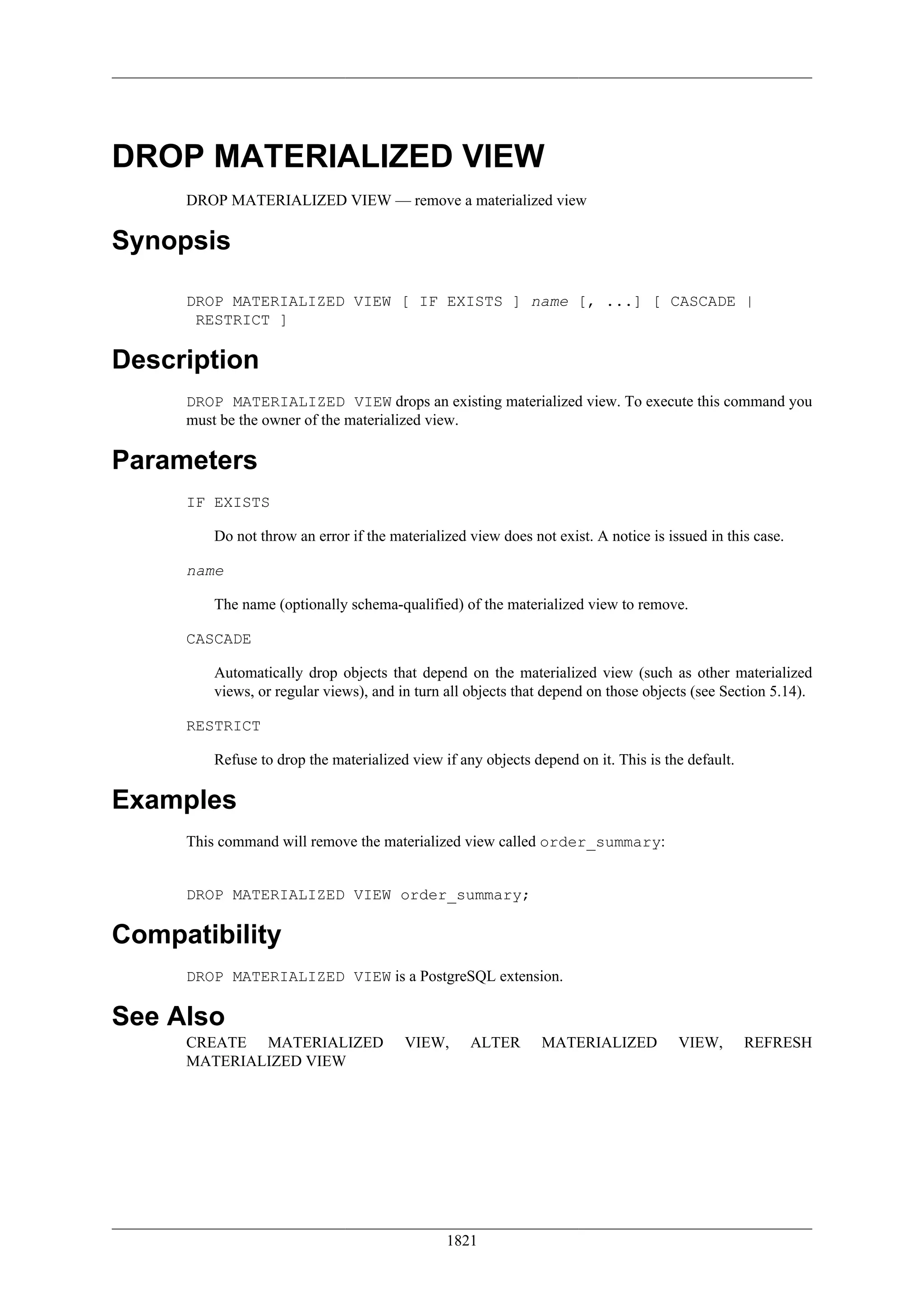 DROP MATERIALIZED VIEW

DROP MATERIALIZED VIEW — remove a materialized view

Synopsis

DROP MATERIALIZED VIEW [ IF EXISTS ] name [, ...] [ CASCADE | RESTRICT ]

Description

DROP MATERIALIZED VIEW drops an existing materialized view. To execute this command you must be the owner of the materialized view.

Parameters

IF EXISTS

Do not throw an error if the materialized view does not exist. A notice is issued in this case.

name

The name (optionally schema-qualified) of the materialized view to remove.

CASCADE

Automatically drop objects that depend on the materialized view (such as other materialized views, or regular views), and in turn all objects that depend on those objects (see Section 5.14).

RESTRICT

Refuse to drop the materialized view if any objects depend on it. This is the default.

Examples

This command will remove the materialized view called order_summary:

DROP MATERIALIZED VIEW order_summary;

Compatibility

DROP MATERIALIZED VIEW is a PostgreSQL extension.

See Also

CREATE MATERIALIZED VIEW, ALTER MATERIALIZED VIEW, REFRESH MATERIALIZED VIEW

1821